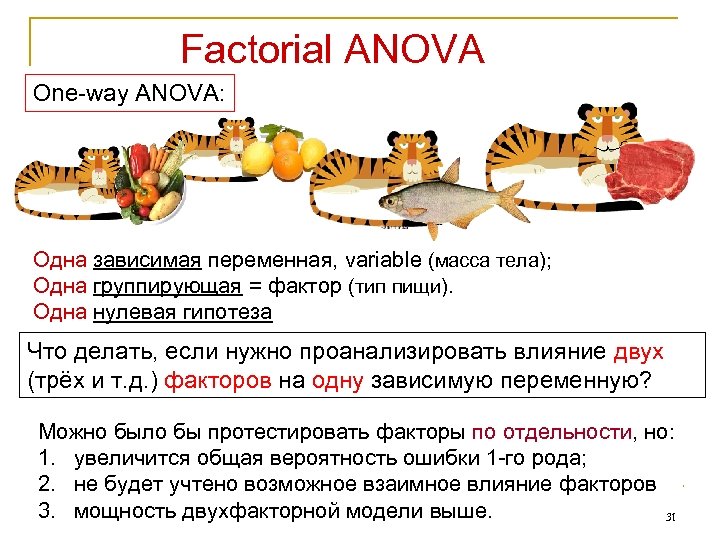 Factorial ANOVA

One-way ANOVA:

Одна зависимая переменная, variable (масса тела);
Одна группирующая = фактор (тип пищи).
Одна нулевая гипотеза

Что делать, если нужно проанализировать влияние двух (трёх и т.д.) факторов на одну зависимую переменную?

Можно было бы протестировать факторы по отдельности, но:
1. увеличится общая вероятность ошибки 1-го рода;
2. не будет учтено возможное взаимное влияние факторов
3. мощность двухфакторной модели выше.

31